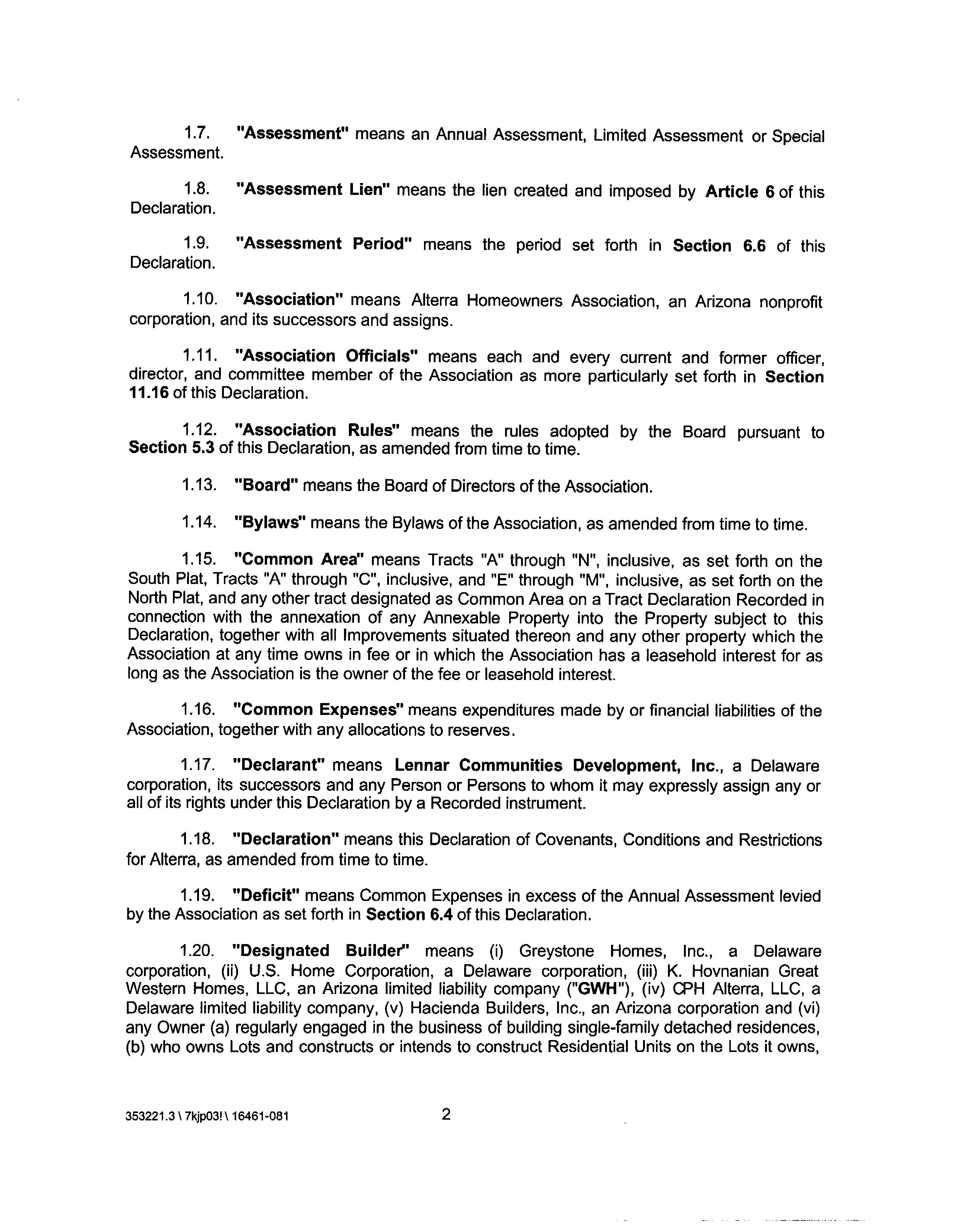 1.7. "Assessment" means an Annual Assessment, Limited Assessment or Special Assessment.

1.8. "Assessment Lien" means the lien created and imposed by Article 6 of this Declaration.

1.9. "Assessment Period" means the period set forth in Section 6.6 of this Declaration.

1.10. "Association" means Alterra Homeowners Association, an Arizona nonprofit corporation, and its successors and assigns.

1.11. "Association Officials" means each and every current and former officer, director, and committee member of the Association as more particularly set forth in Section 11.16 of this Declaration.

1.12. "Association Rules" means the rules adopted by the Board pursuant to Section 5.3 of this Declaration, as amended from time to time.

1.13. "Board" means the Board of Directors of the Association.

1.14. "Bylaws" means the Bylaws of the Association, as amended from time to time.

1.15. "Common Area" means Tracts "A" through "N", inclusive, as set forth on the South Plat, Tracts "A" through "C", inclusive, and "E" through "M", inclusive, as set forth on the North Plat, and any other tract designated as Common Area on a Tract Declaration Recorded in connection with the annexation of any Annexable Property into the Property subject to this Declaration, together with all Improvements situated thereon and any other property which the Association at any time owns in fee or in which the Association has a leasehold interest for as long as the Association is the owner of the fee or leasehold interest.

1.16. "Common Expenses" means expenditures made by or financial liabilities of the Association, together with any allocations to reserves.

1.17. "Declarant" means Lennar Communities Development, Inc., a Delaware corporation, its successors and any Person or Persons to whom it may expressly assign any or all of its rights under this Declaration by a Recorded instrument.

1.18. "Declaration" means this Declaration of Covenants, Conditions and Restrictions for Alterra, as amended from time to time.

1.19. "Deficit" means Common Expenses in excess of the Annual Assessment levied by the Association as set forth in Section 6.4 of this Declaration.

1.20. "Designated Builder" means (i) Greystone Homes, Inc., a Delaware corporation, (ii) U.S. Home Corporation, a Delaware corporation, (iii) K. Hovnanian Great Western Homes, LLC, an Arizona limited liability company ("GWH"), (iv) CPH Alterra, LLC, a Delaware limited liability company, (v) Hacienda Builders, Inc., an Arizona corporation and (vi) any Owner (a) regularly engaged in the business of building single-family detached residences, (b) who owns Lots and constructs or intends to construct Residential Units on the Lots it owns,

353221.3 \ 7kjp03! \ 16461-081 2